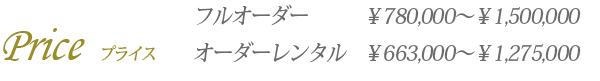 Price プライス

フルオーダー ￥780,000～￥1,500,000

オーダーレンタル ￥663,000～￥1,275,000